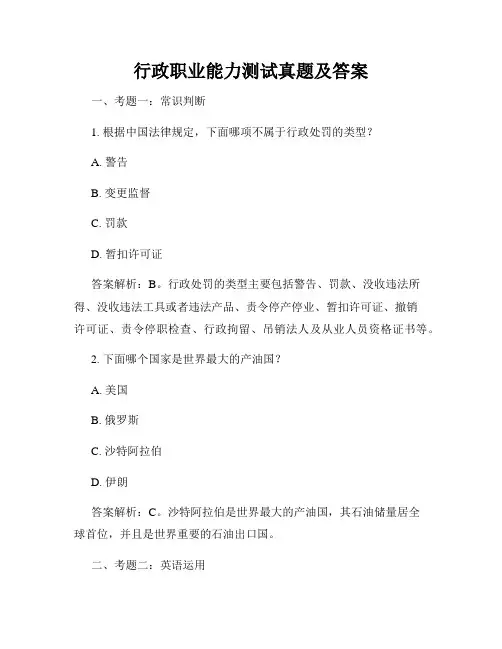 行政职业能力测试真题及答案

一、考题一：常识判断

1. 根据中国法律规定，下面哪项不属于行政处罚的类型？

A. 警告

B. 变更监督

C. 罚款

D. 暂扣许可证

答案解析：B。行政处罚的类型主要包括警告、罚款、没收违法所得、没收违法工具或者违法产品、责令停产停业、暂扣许可证、撤销许可证、责令停职检查、行政拘留、吊销法人及从业人员资格证书等。

2. 下面哪个国家是世界最大的产油国？

A. 美国

B. 俄罗斯

C. 沙特阿拉伯

D. 伊朗

答案解析：C。沙特阿拉伯是世界最大的产油国，其石油储量居全球首位，并且是世界重要的石油出口国。

二、考题二：英语运用